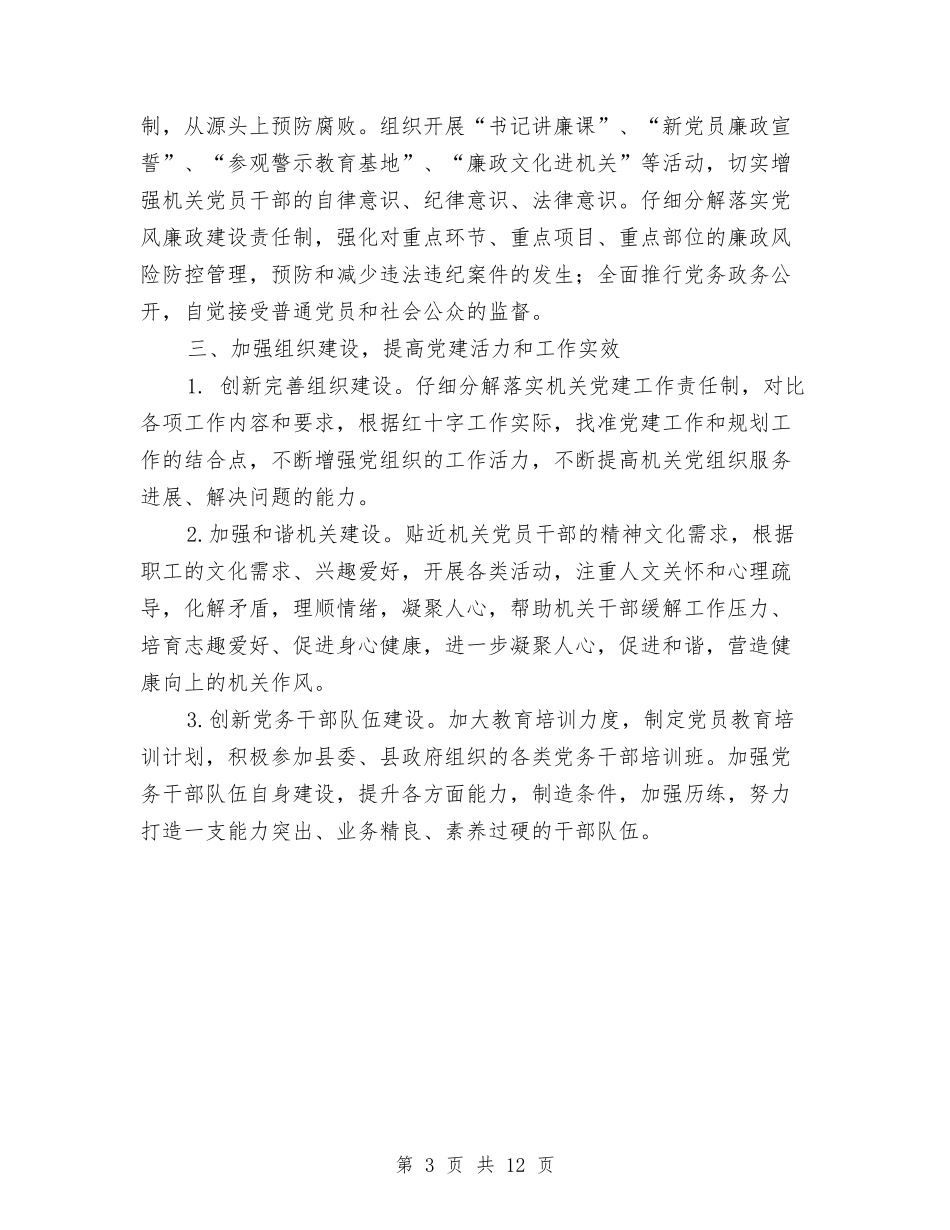 制，从源头上预防腐败。组织开展“书记讲廉课”、“新党员廉政宣誓”、“参观警示教育基地”、“廉政文化进机关”等活动，切实增强机关党员干部的自律意识、纪律意识、法律意识。仔细分解落实党风廉政建设责任制，强化对重点环节、重点项目、重点部位的廉政风险防控管理，预防和减少违法违纪案件的发生；全面推行党务政务公开，自觉接受普通党员和社会公众的监督。

三、加强组织建设，提高党建活力和工作实效

1. 创新完善组织建设。仔细分解落实机关党建工作责任制，对比各项工作内容和要求，根据红十字工作实际，找准党建工作和规划工作的结合点，不断增强党组织的工作活力，不断提高机关党组织服务进展、解决问题的能力。

2.加强和谐机关建设。贴近机关党员干部的精神文化需求，根据职工的文化需求、兴趣爱好，开展各类活动，注重人文关怀和心理疏导，化解矛盾，理顺情绪，凝聚人心，帮助机关干部缓解工作压力、培育志趣爱好、促进身心健康，进一步凝聚人心，促进和谐，营造健康向上的机关作风。

3.创新党务干部队伍建设。加大教育培训力度，制定党员教育培训计划，积极参加县委、县政府组织的各类党务干部培训班。加强党务干部队伍自身建设，提升各方面能力，制造条件，加强历练，努力打造一支能力突出、业务精良、素养过硬的干部队伍。

第 3 页 共 12 页